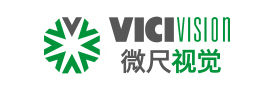 VICIVISION
微尺视觉